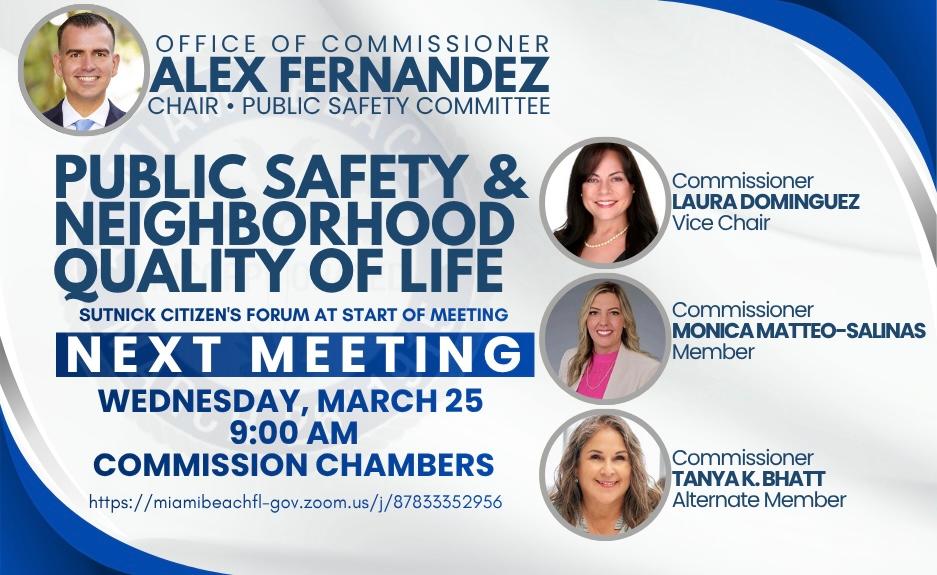 OFFICE OF COMMISSIONER
ALEX FERNANDEZ
CHAIR • PUBLIC SAFETY COMMITTEE

PUBLIC SAFETY & NEIGHBORHOOD QUALITY OF LIFE

SUTNICK CITIZEN'S FORUM AT START OF MEETING

NEXT MEETING

WEDNESDAY, MARCH 25
9:00 AM
COMMISSION CHAMBERS

https://miamibeachfl-gov.zoom.us/j/87833352956

Commissioner
LAURA DOMINGUEZ
Vice Chair

Commissioner
MONICA MATTEO-SALINAS
Member

Commissioner
TANYA K. BHATT
Alternate Member